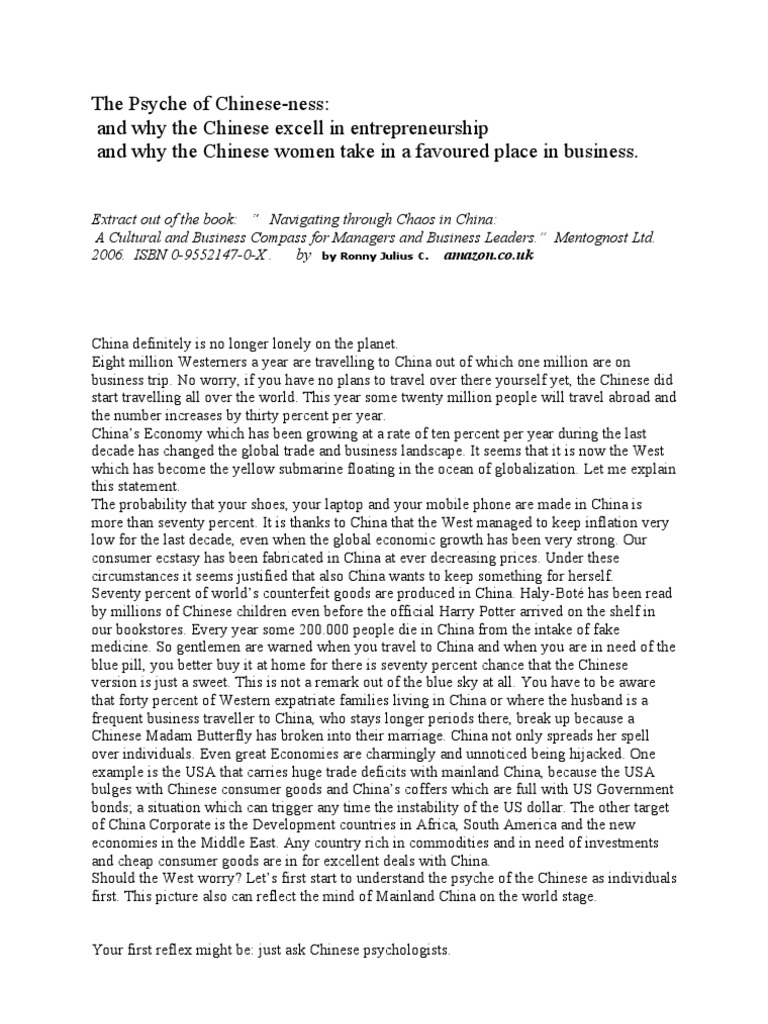 The Psyche of Chinese-ness:
and why the Chinese excell in entrepreneurship
and why the Chinese women take in a favoured place in business.

Extract out of the book: " Navigating through Chaos in China:
A Cultural and Business Compass for Managers and Business Leaders." Mentognost Ltd. 2006. ISBN 0-9552147-0-X . by by Ronny Julius C. amazon.co.uk

China definitely is no longer lonely on the planet.
Eight million Westerners a year are travelling to China out of which one million are on business trip. No worry, if you have no plans to travel over there yourself yet, the Chinese did start travelling all over the world. This year some twenty million people will travel abroad and the number increases by thirty percent per year.
China's Economy which has been growing at a rate of ten percent per year during the last decade has changed the global trade and business landscape. It seems that it is now the West which has become the yellow submarine floating in the ocean of globalization. Let me explain this statement.
The probability that your shoes, your laptop and your mobile phone are made in China is more than seventy percent. It is thanks to China that the West managed to keep inflation very low for the last decade, even when the global economic growth has been very strong. Our consumer ecstasy has been fabricated in China at ever decreasing prices. Under these circumstances it seems justified that also China wants to keep something for herself.
Seventy percent of world's counterfeit goods are produced in China. Haly-Boté has been read by millions of Chinese children even before the official Harry Potter arrived on the shelf in our bookstores. Every year some 200.000 people die in China from the intake of fake medicine. So gentlemen are warned when you travel to China and when you are in need of the blue pill, you better buy it at home for there is seventy percent chance that the Chinese version is just a sweet. This is not a remark out of the blue sky at all. You have to be aware that forty percent of Western expatriate families living in China or where the husband is a frequent business traveller to China, who stays longer periods there, break up because a Chinese Madam Butterfly has broken into their marriage. China not only spreads her spell over individuals. Even great Economies are charmingly and unnoticed being hijacked. One example is the USA that carries huge trade deficits with mainland China, because the USA bulges with Chinese consumer goods and China's coffers which are full with US Government bonds; a situation which can trigger any time the instability of the US dollar. The other target of China Corporate is the Development countries in Africa, South America and the new economies in the Middle East. Any country rich in commodities and in need of investments and cheap consumer goods are in for excellent deals with China.
Should the West worry? Let's first start to understand the psyche of the Chinese as individuals first. This picture also can reflect the mind of Mainland China on the world stage.

Your first reflex might be: just ask Chinese psychologists.